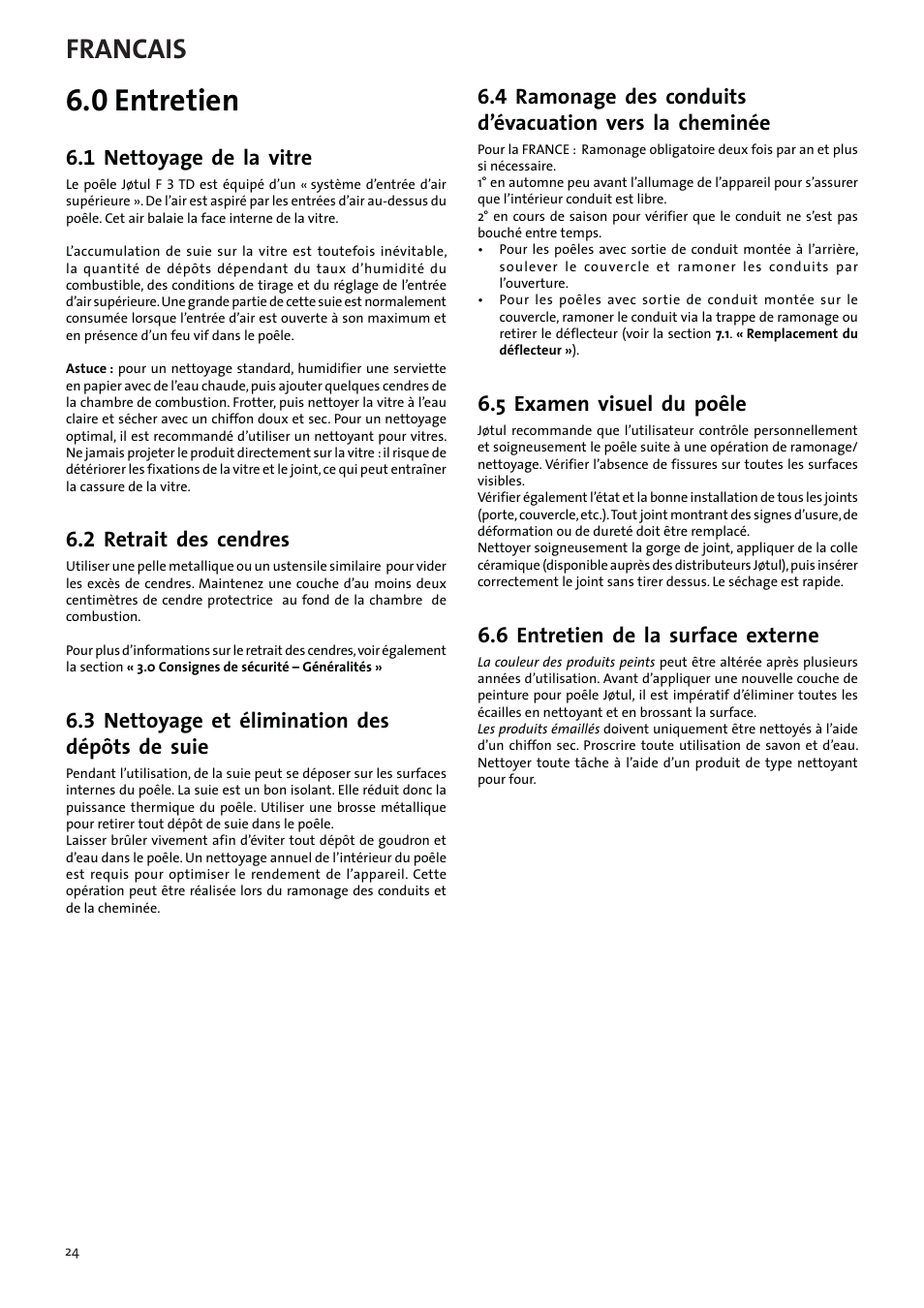 FRANCAIS

6.0 Entretien

6.1 Nettoyage de la vitre

Le poêle Jøtul F 3 TD est équipé d'un « système d'entrée d'air supérieure ». De l'air est aspiré par les entrées d'air au-dessus du poêle. Cet air balaie la face interne de la vitre.

L'accumulation de suie sur la vitre est toutefois inévitable, la quantité de dépôts dépendant du taux d'humidité du combustible, des conditions de tirage et du réglage de l'entrée d'air supérieure. Une grande partie de cette suie est normalement consumée lorsque l'entrée d'air est ouverte à son maximum et en présence d'un feu vif dans le poêle.

Astuce : pour un nettoyage standard, humidifier une serviette en papier avec de l'eau chaude, puis ajouter quelques cendres de la chambre de combustion. Frotter, puis nettoyer la vitre à l'eau claire et sécher avec un chiffon doux et sec. Pour un nettoyage optimal, il est recommandé d'utiliser un nettoyant pour vitres. Ne jamais projeter le produit directement sur la vitre : il risque de détériorer les fixations de la vitre et le joint, ce qui peut entraîner la cassure de la vitre.

6.2 Retrait des cendres

Utiliser une pelle metallique ou un ustensile similaire pour vider les excès de cendres. Maintenez une couche d'au moins deux centimètres de cendre protectrice au fond de la chambre de combustion.

Pour plus d'informations sur le retrait des cendres, voir également la section « 3.0 Consignes de sécurité – Généralités »

6.3 Nettoyage et élimination des dépôts de suie

Pendant l'utilisation, de la suie peut se déposer sur les surfaces internes du poêle. La suie est un bon isolant. Elle réduit donc la puissance thermique du poêle. Utiliser une brosse métallique pour retirer tout dépôt de suie dans le poêle.
Laisser brûler vivement afin d'éviter tout dépôt de goudron et d'eau dans le poêle. Un nettoyage annuel de l'intérieur du poêle est requis pour optimiser le rendement de l'appareil. Cette opération peut être réalisée lors du ramonage des conduits et de la cheminée.

6.4 Ramonage des conduits d'évacuation vers la cheminée

Pour la FRANCE : Ramonage obligatoire deux fois par an et plus si nécessaire.
1° en automne peu avant l'allumage de l'appareil pour s'assurer que l'intérieur conduit est libre.
2° en cours de saison pour vérifier que le conduit ne s'est pas bouché entre temps.
• Pour les poêles avec sortie de conduit montée à l'arrière, soulever le couvercle et ramoner les conduits par l'ouverture.
• Pour les poêles avec sortie de conduit montée sur le couvercle, ramoner le conduit via la trappe de ramonage ou retirer le déflecteur (voir la section 7.1. « Remplacement du déflecteur »).

6.5 Examen visuel du poêle

Jøtul recommande que l'utilisateur contrôle personnellement et soigneusement le poêle suite à une opération de ramonage/nettoyage. Vérifier l'absence de fissures sur toutes les surfaces visibles.
Vérifier également l'état et la bonne installation de tous les joints (porte, couvercle, etc.). Tout joint montrant des signes d'usure, de déformation ou de dureté doit être remplacé.
Nettoyer soigneusement la gorge de joint, appliquer de la colle céramique (disponible auprès des distributeurs Jøtul), puis insérer correctement le joint sans tirer dessus. Le séchage est rapide.

6.6 Entretien de la surface externe

La couleur des produits peints peut être altérée après plusieurs années d'utilisation. Avant d'appliquer une nouvelle couche de peinture pour poêle Jøtul, il est impératif d'éliminer toutes les écailles en nettoyant et en brossant la surface.
Les produits émaillés doivent uniquement être nettoyés à l'aide d'un chiffon sec. Proscrire toute utilisation de savon et d'eau. Nettoyer toute tâche à l'aide d'un produit de type nettoyant pour four.

24